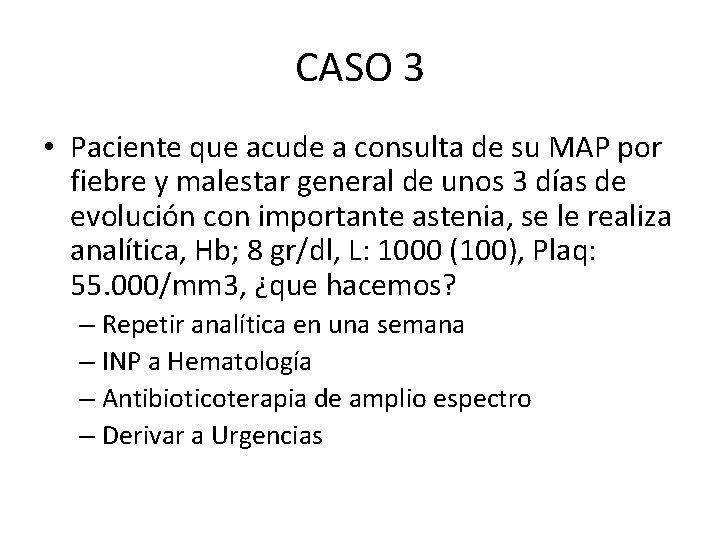 CASO 3

• Paciente que acude a consulta de su MAP por fiebre y malestar general de unos 3 días de evolución con importante astenia, se le realiza analítica, Hb; 8 gr/dl, L: 1000 (100), Plaq: 55.000/mm3, ¿que hacemos?

– Repetir analítica en una semana
– INP a Hematología
– Antibioticoterapia de amplio espectro
– Derivar a Urgencias